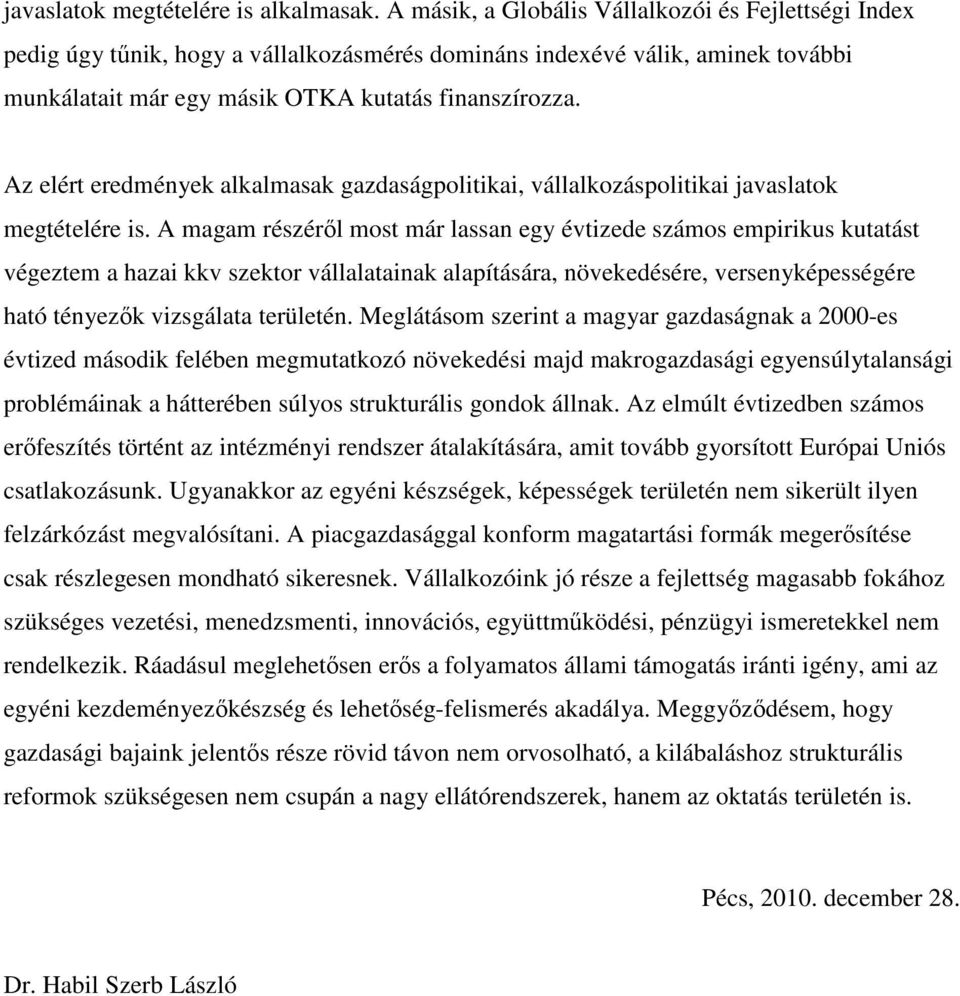 javaslatok megtételére is alkalmasak. A másik, a Globális Vállalkozói és Fejlettségi Index pedig úgy tűnik, hogy a vállalkozásmérés domináns indexévé válik, aminek további munkálatait már egy másik OTKA kutatás finanszírozza.

Az elért eredmények alkalmasak gazdaságpolitikai, vállalkozáspolitikai javaslatok megtételére is. A magam részéről most már lassan egy évtizede számos empirikus kutatást végeztem a hazai kkv szektor vállalatainak alapítására, növekedésére, versenyképességére ható tényezők vizsgálata területén. Meglátásom szerint a magyar gazdaságnak a 2000-es évtized második felében megmutatkozó növekedési majd makrogazdasági egyensúlytalansági problémáinak a hátterében súlyos strukturális gondok állnak. Az elmúlt évtizedben számos erőfeszítés történt az intézményi rendszer átalakítására, amit tovább gyorsított Európai Uniós csatlakozásunk. Ugyanakkor az egyéni készségek, képességek területén nem sikerült ilyen felzárkózást megvalósítani. A piacgazdasággal konform magatartási formák megerősítése csak részlegesen mondható sikeresnek. Vállalkozóink jó része a fejlettség magasabb fokához szükséges vezetési, menedzsmenti, innovációs, együttműködési, pénzügyi ismeretekkel nem rendelkezik. Ráadásul meglehetősen erős a folyamatos állami támogatás iránti igény, ami az egyéni kezdeményezőkészség és lehetőség-felismerés akadálya. Meggyőződésem, hogy gazdasági bajaink jelentős része rövid távon nem orvosolható, a kilábaláshoz strukturális reformok szükségesen nem csupán a nagy ellátórendszerek, hanem az oktatás területén is.

Pécs, 2010. december 28.

Dr. Habil Szerb László